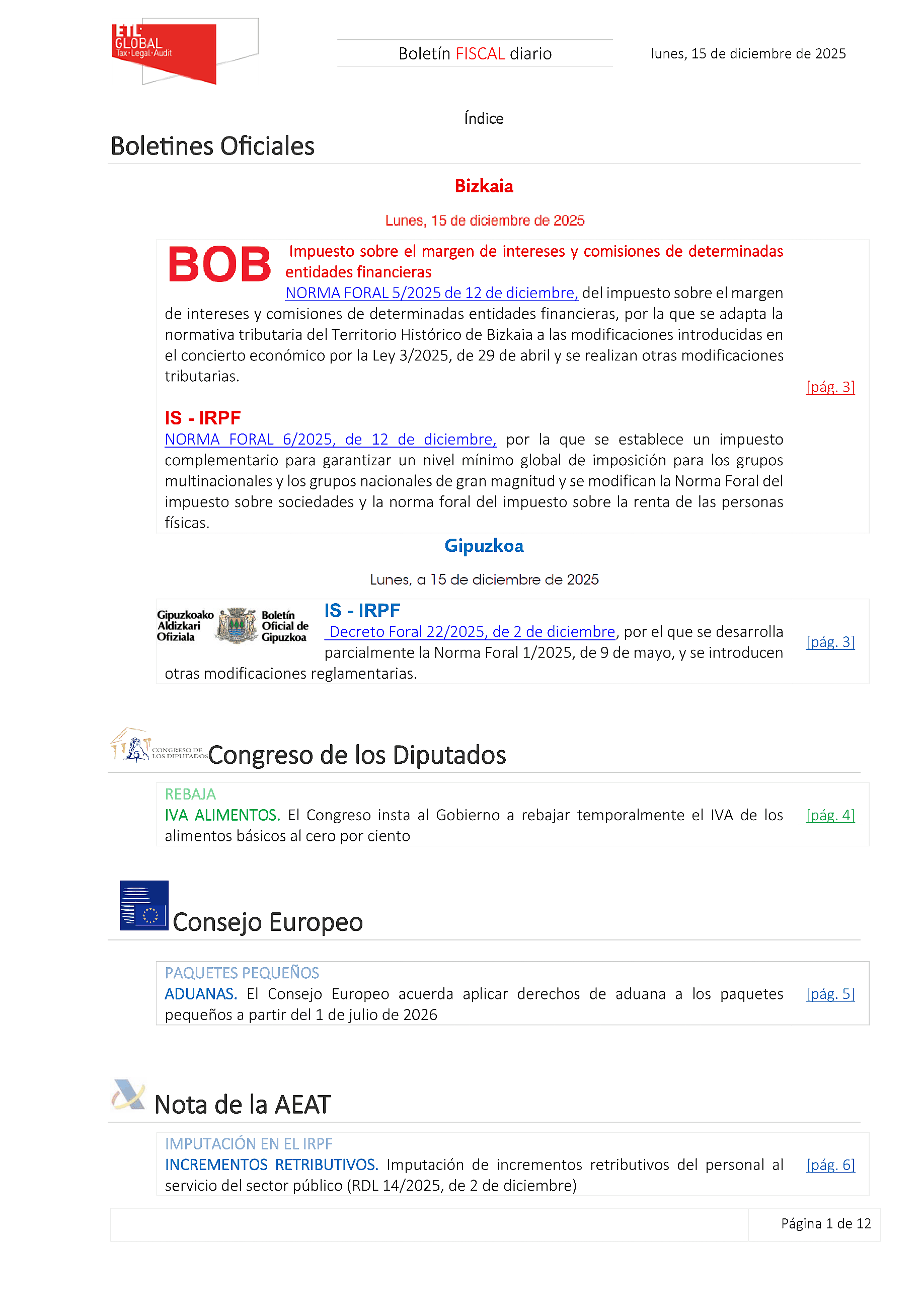 ETL GLOBAL Tax·Legal·Audit

Boletín FISCAL diario

lunes, 15 de diciembre de 2025

Índice

Boletines Oficiales

Bizkaia

Lunes, 15 de diciembre de 2025

BOB

Impuesto sobre el margen de intereses y comisiones de determinadas entidades financieras

NORMA FORAL 5/2025 de 12 de diciembre, del impuesto sobre el margen de intereses y comisiones de determinadas entidades financieras, por la que se adapta la normativa tributaria del Territorio Histórico de Bizkaia a las modificaciones introducidas en el concierto económico por la Ley 3/2025, de 29 de abril y se realizan otras modificaciones tributarias.

[pág. 3]

IS - IRPF

NORMA FORAL 6/2025, de 12 de diciembre, por la que se establece un impuesto complementario para garantizar un nivel mínimo global de imposición para los grupos multinacionales y los grupos nacionales de gran magnitud y se modifican la Norma Foral del impuesto sobre sociedades y la norma foral del impuesto sobre la renta de las personas físicas.

Gipuzkoa

Lunes, a 15 de diciembre de 2025

Gipuzkoako Aldizkari Ofiziala Boletín Oficial de Gipuzkoa

IS - IRPF

Decreto Foral 22/2025, de 2 de diciembre, por el que se desarrolla parcialmente la Norma Foral 1/2025, de 9 de mayo, y se introducen otras modificaciones reglamentarias.

[pág. 3]

CONGRESO DE LOS DIPUTADOS Congreso de los Diputados

REBAJA

IVA ALIMENTOS. El Congreso insta al Gobierno a rebajar temporalmente el IVA de los alimentos básicos al cero por ciento

[pág. 4]

Consejo Europeo

PAQUETES PEQUEÑOS

ADUANAS. El Consejo Europeo acuerda aplicar derechos de aduana a los paquetes pequeños a partir del 1 de julio de 2026

[pág. 5]

Nota de la AEAT

IMPUTACIÓN EN EL IRPF

INCREMENTOS RETRIBUTIVOS. Imputación de incrementos retributivos del personal al servicio del sector público (RDL 14/2025, de 2 de diciembre)

[pág. 6]

Página 1 de 12